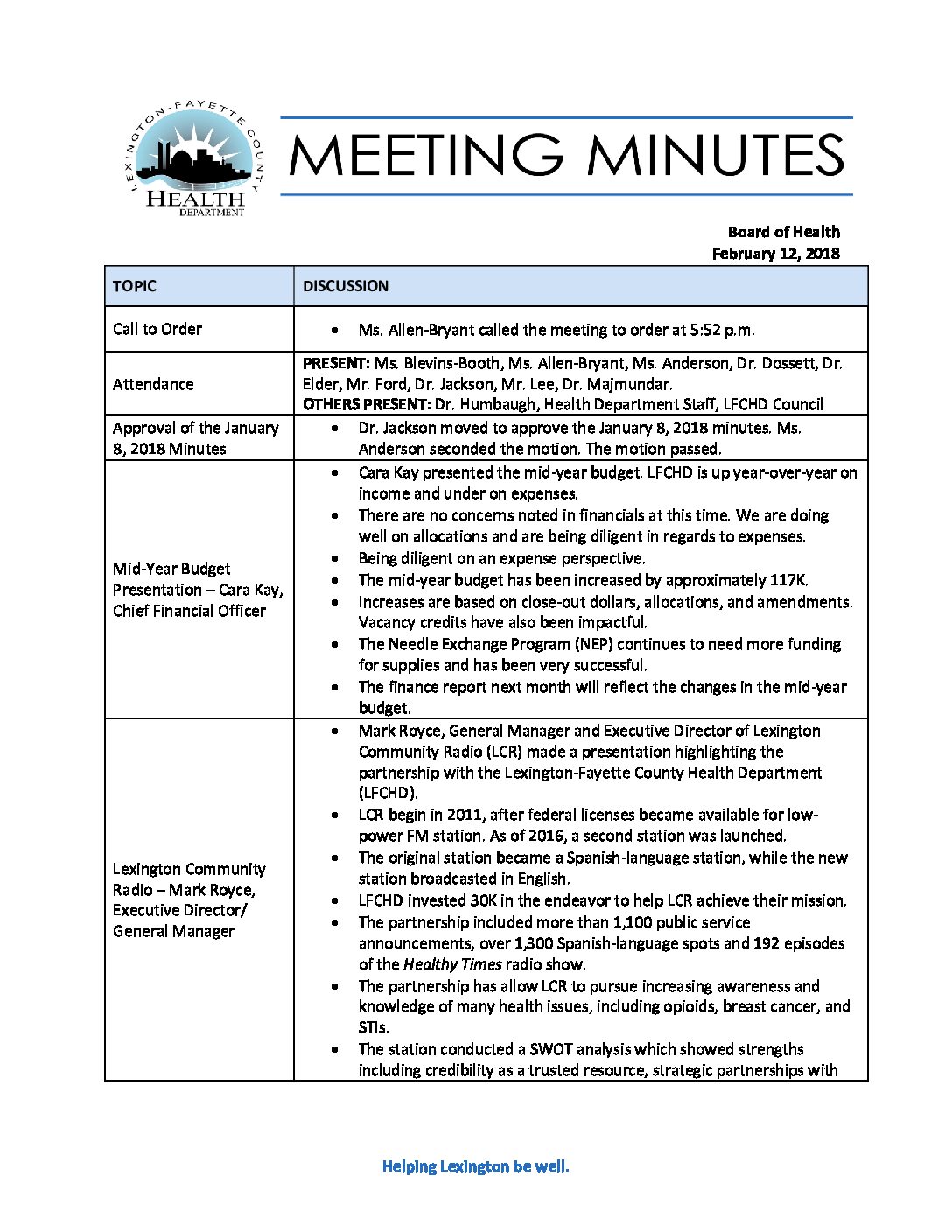 LEXINGTON-FAYETTE COUNTY
HEALTH
DEPARTMENT

MEETING MINUTES

Board of Health
February 12, 2018

| TOPIC | DISCUSSION |
|---|---|
| Call to Order | • Ms. Allen-Bryant called the meeting to order at 5:52 p.m. |
| Attendance | PRESENT: Ms. Blevins-Booth, Ms. Allen-Bryant, Ms. Anderson, Dr. Dossett, Dr. Elder, Mr. Ford, Dr. Jackson, Mr. Lee, Dr. Majmundar. OTHERS PRESENT: Dr. Humbaugh, Health Department Staff, LFCHD Council |
| Approval of the January 8, 2018 Minutes | • Dr. Jackson moved to approve the January 8, 2018 minutes. Ms. Anderson seconded the motion. The motion passed. |
| Mid-Year Budget Presentation – Cara Kay, Chief Financial Officer | • Cara Kay presented the mid-year budget. LFCHD is up year-over-year on income and under on expenses. • There are no concerns noted in financials at this time. We are doing well on allocations and are being diligent in regards to expenses. • Being diligent on an expense perspective. • The mid-year budget has been increased by approximately 117K. • Increases are based on close-out dollars, allocations, and amendments. Vacancy credits have also been impactful. • The Needle Exchange Program (NEP) continues to need more funding for supplies and has been very successful. • The finance report next month will reflect the changes in the mid-year budget. |
| Lexington Community Radio – Mark Royce, Executive Director/ General Manager | • Mark Royce, General Manager and Executive Director of Lexington Community Radio (LCR) made a presentation highlighting the partnership with the Lexington-Fayette County Health Department (LFCHD). • LCR begin in 2011, after federal licenses became available for low-power FM station. As of 2016, a second station was launched. • The original station became a Spanish-language station, while the new station broadcasted in English. • LFCHD invested 30K in the endeavor to help LCR achieve their mission. • The partnership included more than 1,100 public service announcements, over 1,300 Spanish-language spots and 192 episodes of the Healthy Times radio show. • The partnership has allow LCR to pursue increasing awareness and knowledge of many health issues, including opioids, breast cancer, and STIs. • The station conducted a SWOT analysis which showed strengths including credibility as a trusted resource, strategic partnerships with |

Helping Lexington be well.